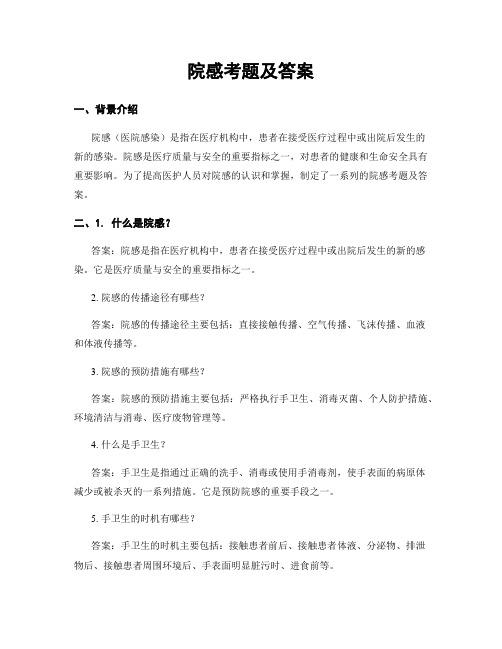 院感考题及答案

一、背景介绍

院感（医院感染）是指在医疗机构中，患者在接受医疗过程中或出院后发生的新的感染。院感是医疗质量与安全的重要指标之一，对患者的健康和生命安全具有重要影响。为了提高医护人员对院感的认识和掌握，制定了一系列的院感考题及答案。

二、1. 什么是院感？

答案：院感是指在医疗机构中，患者在接受医疗过程中或出院后发生的新的感染。它是医疗质量与安全的重要指标之一。

2. 院感的传播途径有哪些？

答案：院感的传播途径主要包括：直接接触传播、空气传播、飞沫传播、血液和体液传播等。

3. 院感的预防措施有哪些？

答案：院感的预防措施主要包括：严格执行手卫生、消毒灭菌、个人防护措施、环境清洁与消毒、医疗废物管理等。

4. 什么是手卫生？

答案：手卫生是指通过正确的洗手、消毒或使用手消毒剂，使手表面的病原体减少或被杀灭的一系列措施。它是预防院感的重要手段之一。

5. 手卫生的时机有哪些？

答案：手卫生的时机主要包括：接触患者前后、接触患者体液、分泌物、排泄物后、接触患者周围环境后、手表面明显脏污时、进食前等。